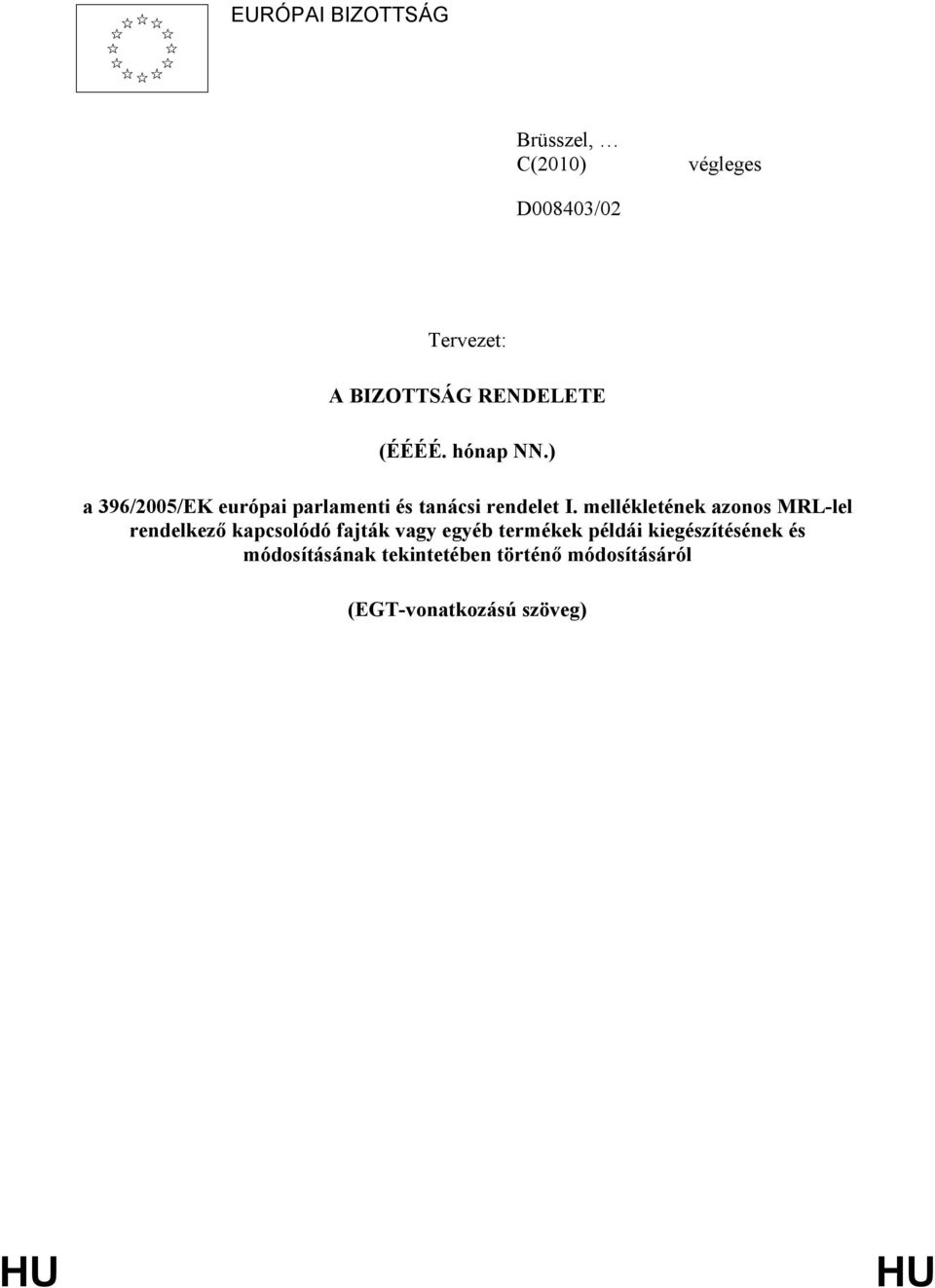 EURÓPAI BIZOTTSÁG

Brüsszel, …
C(2010) végleges

D008403/02

Tervezet:

A BIZOTTSÁG RENDELETE

(ÉÉÉÉ. hónap NN.)

a 396/2005/EK európai parlamenti és tanácsi rendelet I. mellékletének azonos MRL-lel rendelkező kapcsolódó fajták vagy egyéb termékek példái kiegészítésének és módosításának tekintetében történő módosításáról

(EGT-vonatkozású szöveg)

HU HU